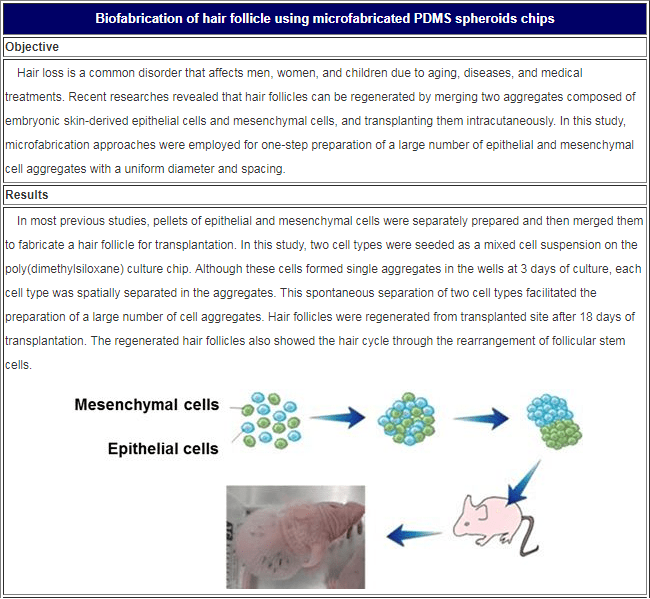 Biofabrication of hair follicle using microfabricated PDMS spheroids chips

Objective

Hair loss is a common disorder that affects men, women, and children due to aging, diseases, and medical treatments. Recent researches revealed that hair follicles can be regenerated by merging two aggregates composed of embryonic skin-derived epithelial cells and mesenchymal cells, and transplanting them intracutaneously. In this study, microfabrication approaches were employed for one-step preparation of a large number of epithelial and mesenchymal cell aggregates with a uniform diameter and spacing.

Results

In most previous studies, pellets of epithelial and mesenchymal cells were separately prepared and then merged them to fabricate a hair follicle for transplantation. In this study, two cell types were seeded as a mixed cell suspension on the poly(dimethylsiloxane) culture chip. Although these cells formed single aggregates in the wells at 3 days of culture, each cell type was spatially separated in the aggregates. This spontaneous separation of two cell types facilitated the preparation of a large number of cell aggregates. Hair follicles were regenerated from transplanted site after 18 days of transplantation. The regenerated hair follicles also showed the hair cycle through the rearrangement of follicular stem cells.

Mesenchymal cells

Epithelial cells